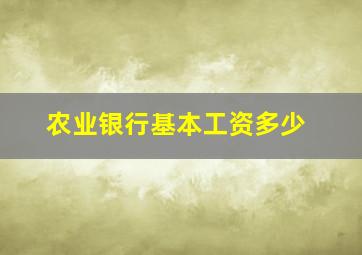 农业银行基本工资多少